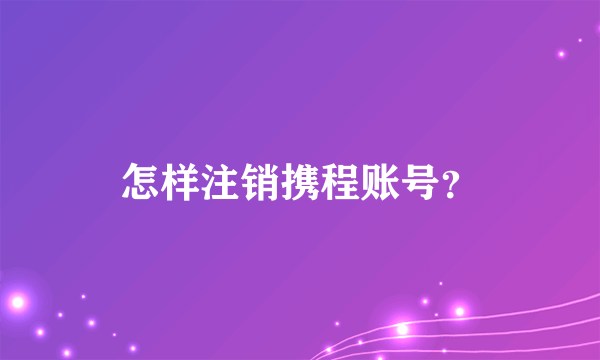 怎样注销携程账号？